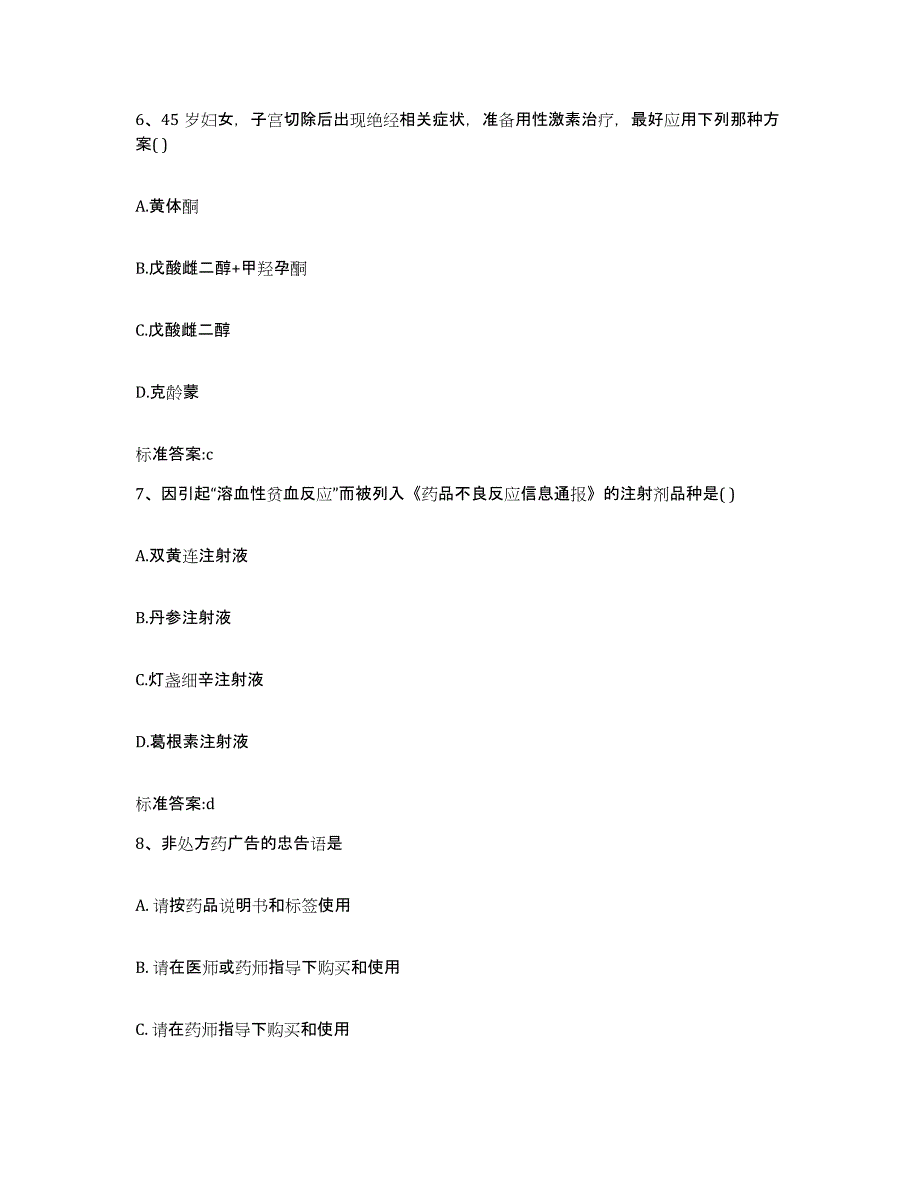 6、45 岁妇女，子宫切除后出现绝经相关症状，准备用性激素治疗，最好应用下列那种方案( )

A.黄体酮

B.戊酸雌二醇+甲羟孕酮

C.戊酸雌二醇

D.克龄蒙

标准答案:c

7、因引起“溶血性贫血反应”而被列入《药品不良反应信息通报》的注射剂品种是( )

A.双黄连注射液

B.丹参注射液

C.灯盏细辛注射液

D.葛根素注射液

标准答案:d

8、非处方药广告的忠告语是

A. 请按药品说明书和标签使用

B. 请在医师或药师指导下购买和使用

C. 请在药师指导下购买和使用